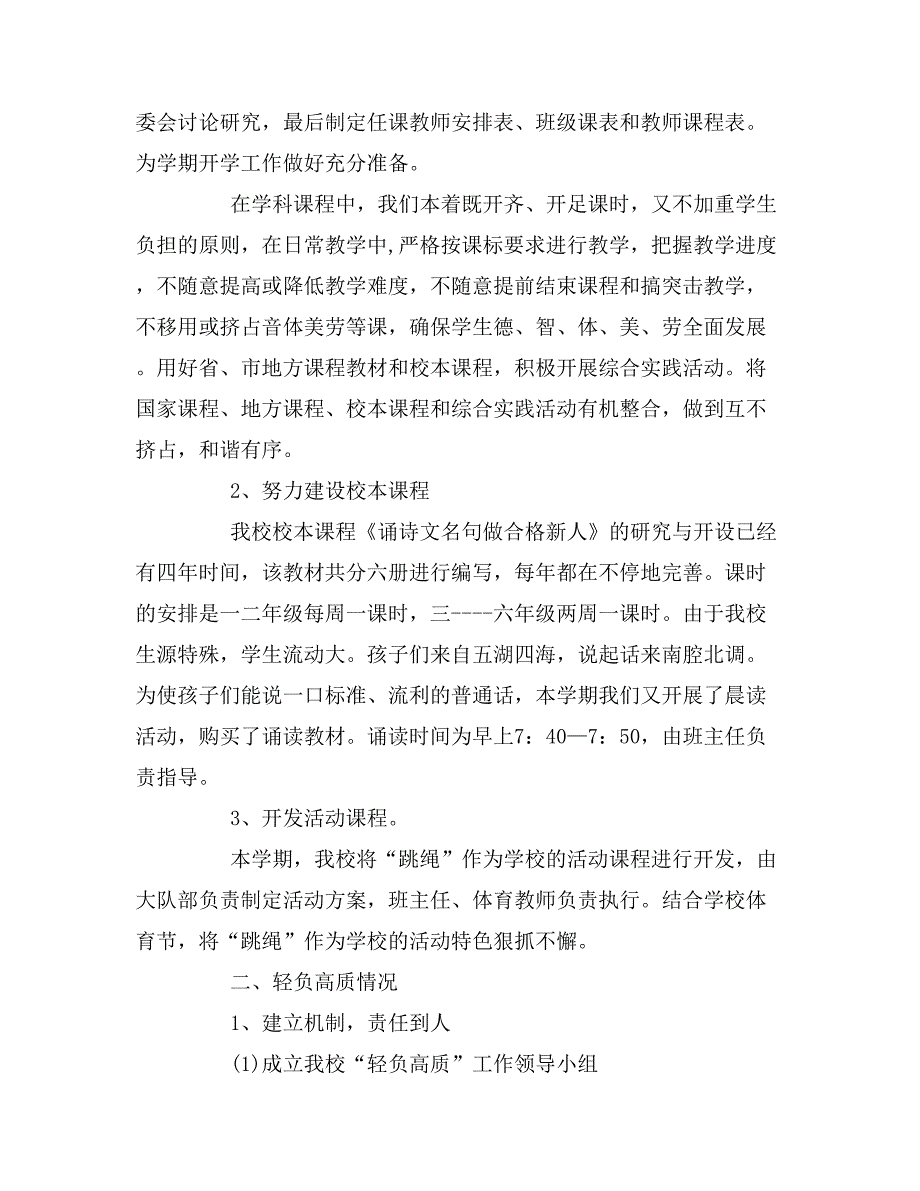 委会讨论研究，最后制定任课教师安排表、班级课表和教师课程表。为学期开学工作做好充分准备。

在学科课程中，我们本着既开齐、开足课时，又不加重学生负担的原则，在日常教学中,严格按课标要求进行教学，把握教学进度，不随意提高或降低教学难度，不随意提前结束课程和搞突击教学，不移用或挤占音体美劳等课，确保学生德、智、体、美、劳全面发展。用好省、市地方课程教材和校本课程，积极开展综合实践活动。将国家课程、地方课程、校本课程和综合实践活动有机整合，做到互不挤占，和谐有序。

2、努力建设校本课程

我校校本课程《诵诗文名句做合格新人》的研究与开设已经有四年时间，该教材共分六册进行编写，每年都在不停地完善。课时的安排是一二年级每周一课时，三----六年级两周一课时。由于我校生源特殊，学生流动大。孩子们来自五湖四海，说起话来南腔北调。为使孩子们能说一口标准、流利的普通话，本学期我们又开展了晨读活动，购买了诵读教材。诵读时间为早上7：40—7：50，由班主任负责指导。

3、开发活动课程。

本学期，我校将“跳绳”作为学校的活动课程进行开发，由大队部负责制定活动方案，班主任、体育教师负责执行。结合学校体育节，将“跳绳”作为学校的活动特色狠抓不懈。

二、轻负高质情况

1、建立机制，责任到人

(1)成立我校“轻负高质”工作领导小组